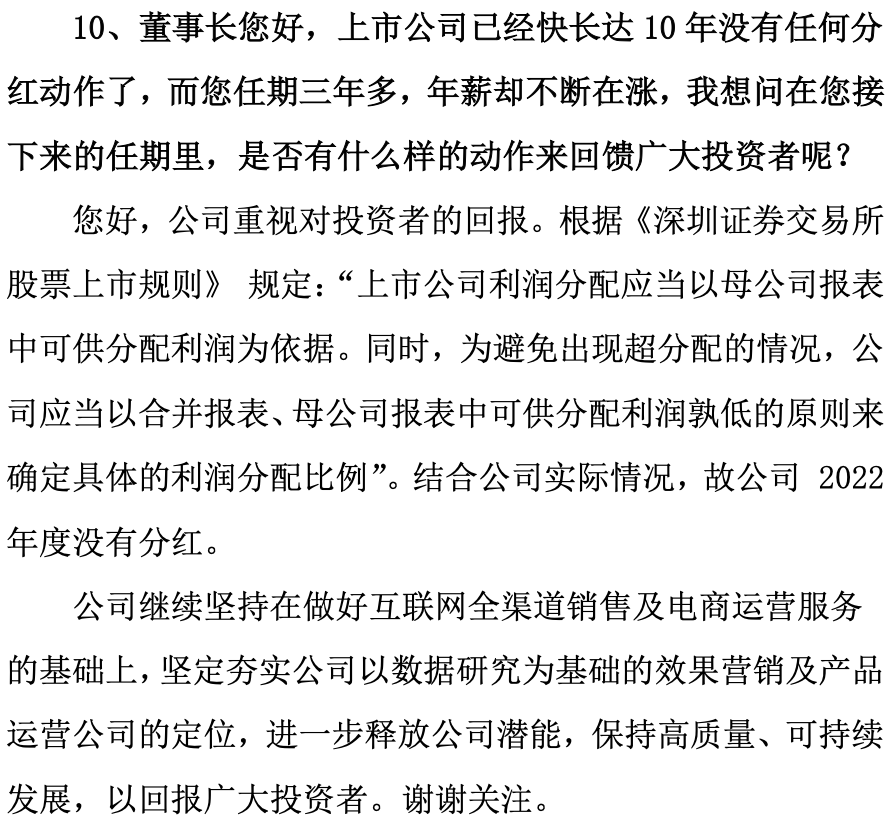 10、董事长您好，上市公司已经快长达 10 年没有任何分红动作了，而您任期三年多，年薪却不断在涨，我想问在您接下来的任期里，是否有什么样的动作来回馈广大投资者呢？

您好，公司重视对投资者的回报。根据《深圳证券交易所股票上市规则》 规定：“上市公司利润分配应当以母公司报表中可供分配利润为依据。同时，为避免出现超分配的情况，公司应当以合并报表、母公司报表中可供分配利润孰低的原则来确定具体的利润分配比例”。结合公司实际情况，故公司 2022 年度没有分红。

公司继续坚持在做好互联网全渠道销售及电商运营服务的基础上，坚定夯实公司以数据研究为基础的效果营销及产品运营公司的定位，进一步释放公司潜能，保持高质量、可持续发展，以回报广大投资者。谢谢关注。